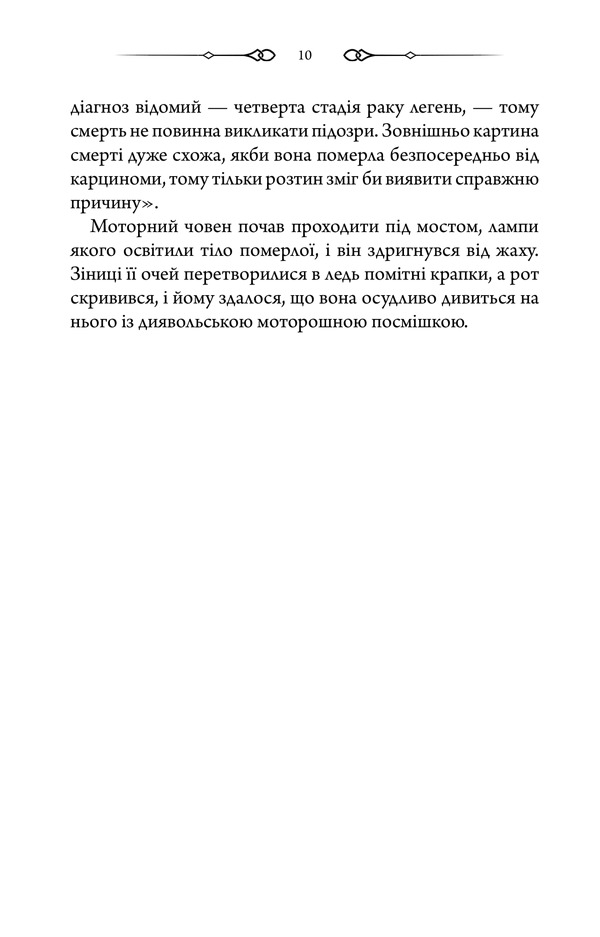 10

діагноз відомий — четверта стадія раку легень, — тому смерть не повинна викликати підозри. Зовнішньо картина смерті дуже схожа, якби вона померла безпосередньо від карциноми, тому тільки розтин зміг би виявити справжню причину».

Моторний човен почав проходити під мостом, лампи якого освітили тіло померлої, і він здригнувся від жаху. Зіниці її очей перетворилися в ледь помітні крапки, а рот скривився, і йому здалося, що вона осудливо дивиться на нього із диявольською моторошною посмішкою.